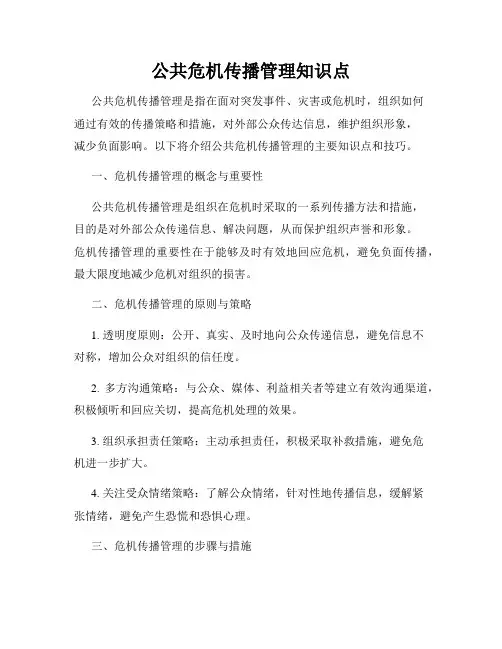 公共危机传播管理知识点

公共危机传播管理是指在面对突发事件、灾害或危机时，组织如何通过有效的传播策略和措施，对外部公众传达信息，维护组织形象，减少负面影响。以下将介绍公共危机传播管理的主要知识点和技巧。

一、危机传播管理的概念与重要性

公共危机传播管理是组织在危机时采取的一系列传播方法和措施，目的是对外部公众传递信息、解决问题，从而保护组织声誉和形象。危机传播管理的重要性在于能够及时有效地回应危机，避免负面传播，最大限度地减少危机对组织的损害。

二、危机传播管理的原则与策略

1. 透明度原则：公开、真实、及时地向公众传递信息，避免信息不对称，增加公众对组织的信任度。

2. 多方沟通策略：与公众、媒体、利益相关者等建立有效沟通渠道，积极倾听和回应关切，提高危机处理的效果。

3. 组织承担责任策略：主动承担责任，积极采取补救措施，避免危机进一步扩大。

4. 关注受众情绪策略：了解公众情绪，针对性地传播信息，缓解紧张情绪，避免产生恐慌和恐惧心理。

三、危机传播管理的步骤与措施